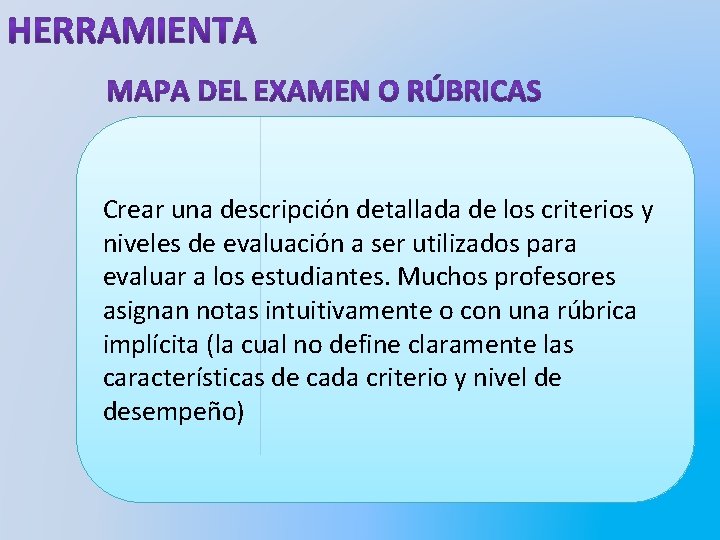 HERRAMIENTA

MAPA DEL EXAMEN O RÚBRICAS

Crear una descripción detallada de los criterios y niveles de evaluación a ser utilizados para evaluar a los estudiantes. Muchos profesores asignan notas intuitivamente o con una rúbrica implícita (la cual no define claramente las características de cada criterio y nivel de desempeño)